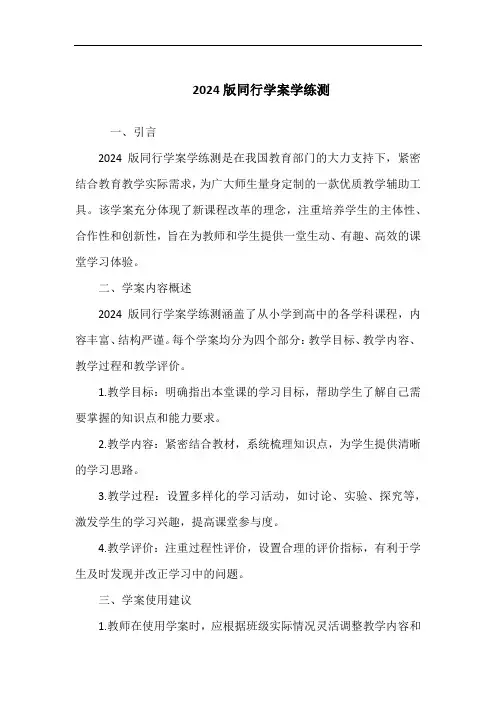 2024 版同行学案学练测

一、引言

2024 版同行学案学练测是在我国教育部门的大力支持下，紧密结合教育教学实际需求，为广大师生量身定制的一款优质教学辅助工具。该学案充分体现了新课程改革的理念，注重培养学生的主体性、合作性和创新性，旨在为教师和学生提供一堂生动、有趣、高效的课堂学习体验。

二、学案内容概述

2024 版同行学案学练测涵盖了从小学到高中的各学科课程，内容丰富、结构严谨。每个学案均分为四个部分：教学目标、教学内容、教学过程和教学评价。

1.教学目标：明确指出本堂课的学习目标，帮助学生了解自己需要掌握的知识点和能力要求。

2.教学内容：紧密结合教材，系统梳理知识点，为学生提供清晰的学习思路。

3.教学过程：设置多样化的学习活动，如讨论、实验、探究等，激发学生的学习兴趣，提高课堂参与度。

4.教学评价：注重过程性评价，设置合理的评价指标，有利于学生及时发现并改正学习中的问题。

三、学案使用建议

1.教师在使用学案时，应根据班级实际情况灵活调整教学内容和